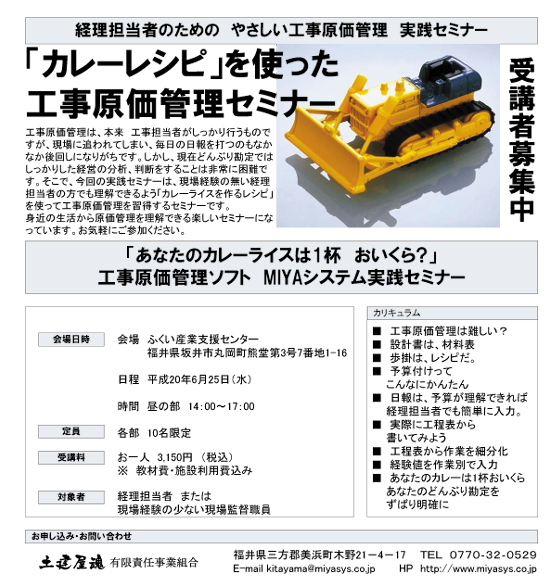 経理担当者のための　やさしい工事原価管理　実践セミナー

「カレーレシピ」を使った
工事原価管理セミナー

受講者募集中

工事原価管理は、本来　工事担当者がしっかり行うものですが、現場に追われてしまい、毎日の日報を打つのもなかなか後回しになりがちです。しかし、現在どんぶり勘定ではしっかりした経営の分析、判断をすることは非常に困難です。そこで、今回の実践セミナーは、現場経験の無い経理担当者の方でも理解できるよう「カレーライスを作るレシピ」を使って工事原価管理を習得するセミナーです。
身近の生活から原価管理を理解できる楽しいセミナーになっています。お気軽にご参加ください。

「あなたのカレーライスは1杯　おいくら?」
工事原価管理ソフト　MIYAシステム実践セミナー

会場日時　会場　ふくい産業支援センター
福井県坂井市丸岡町熊堂第3号7番地1-16

日程　平成20年6月25日（水）

時間　昼の部　14:00～17:00

定員　各部　10名限定

受講料　お一人　3,150円　（税込）
※　教材費・施設利用費込み

対象者　経理担当者　または
現場経験の少ない現場監督職員

カリキュラム
■ 工事原価管理は難しい？
■ 設計書は、材料表
■ 歩掛は、レシピだ。
■ 予算付けって
こんなにかんたん
■ 日報は、予算が理解できれば
経理担当者でも簡単に入力。
■ 実際に工程表から
書いてみよう
■ 工程表から作業を細分化
■ 経験値を作業別で入力
■ あなたのカレーは1杯おいくら
あなたのどんぶり勘定を
ずばり明確に

お申し込み・お問い合わせ

土建屋魂　有限責任事業組合

福井県三方郡美浜町木野21－4－17　TEL　0770-32-0529
E-mail kitayama@miyasys.co.jp　HP　http://www.miyasys.co.jp